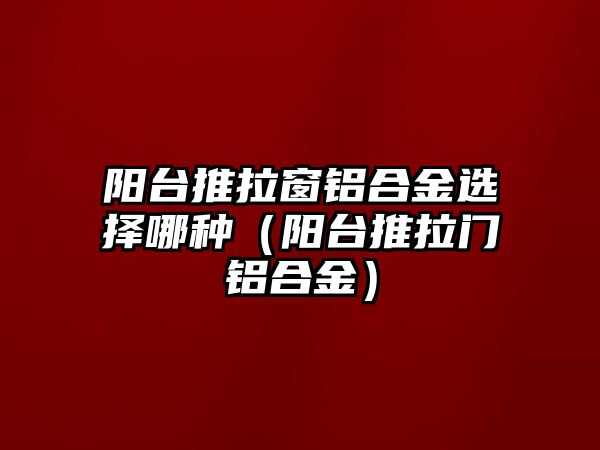 阳台推拉窗铝合金选择哪种（阳台推拉门铝合金）